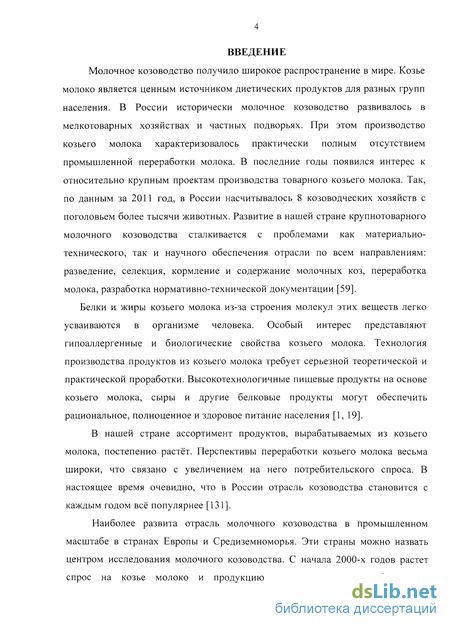 4

ВВЕДЕНИЕ

Молочное козоводство получило широкое распространение в мире. Козье молоко является ценным источником диетических продуктов для разных групп населения. В России исторически молочное козоводство развивалось в мелкотоварных хозяйствах и частных подворьях. При этом производство козьего молока характеризовалось практически полным отсутствием промышленной переработки молока. В последние годы появился интерес к относительно крупным проектам производства товарного козьего молока. Так, по данным за 2011 год, в России насчитывалось 8 козоводческих хозяйств с поголовьем более тысячи животных. Развитие в нашей стране крупнотоварного молочного козоводства сталкивается с проблемами как материально-технического, так и научного обеспечения отрасли по всем направлениям: разведение, селекция, кормление и содержание молочных коз, переработка молока, разработка нормативно-технической документации [59].

Белки и жиры козьего молока из-за строения молекул этих веществ легко усваиваются в организме человека. Особый интерес представляют гипоаллергенные и биологические свойства козьего молока. Технология производства продуктов из козьего молока требует серьезной теоретической и практической проработки. Высокотехнологичные пищевые продукты на основе козьего молока, сыры и другие белковые продукты могут обеспечить рациональное, полноценное и здоровое питание населения [1, 19].

В нашей стране ассортимент продуктов, вырабатываемых из козьего молока, постепенно растёт. Перспективы переработки козьего молока весьма широки, что связано с увеличением на него потребительского спроса. В настоящее время очевидно, что в России отрасль козоводства становится с каждым годом всё популярнее [131].

Наиболее развита отрасль молочного козоводства в промышленном масштабе в странах Европы и Средиземноморья. Эти страны можно назвать центром исследования молочного козоводства. С начала 2000-х годов растет спрос на козье молоко и продукцию

dsLib.net
библиотека диссертаций